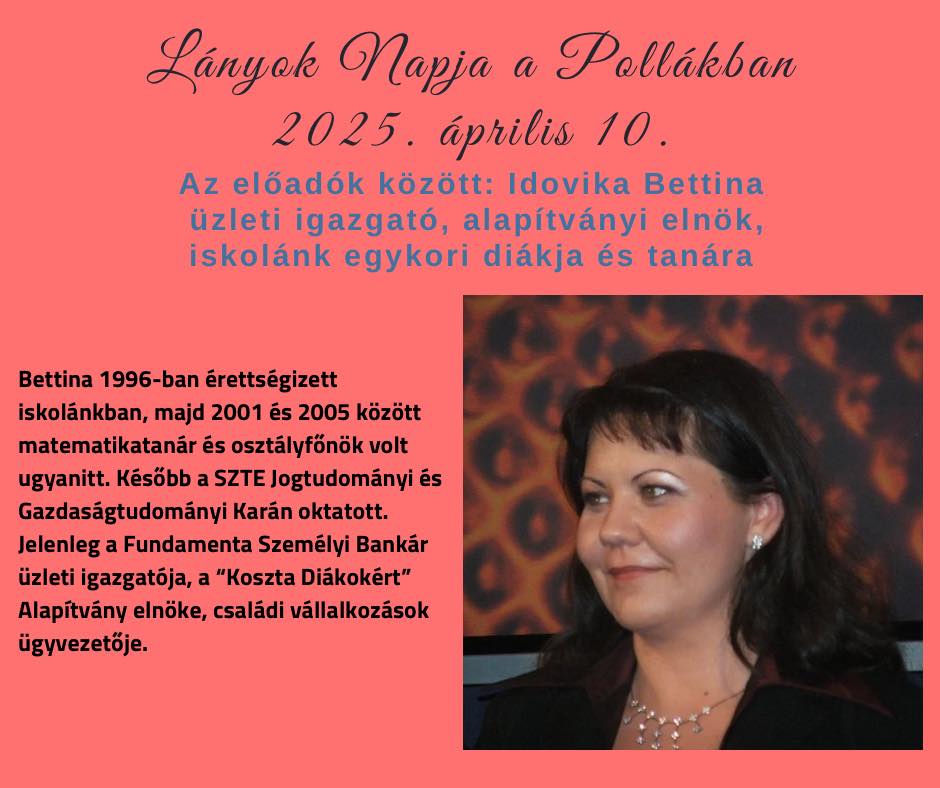 Lányok Napja a Pollákban
2025. április 10.

Az előadók között: Idovika Bettina
üzleti igazgató, alapítványi elnök,
iskolánk egykori diákja és tanára

Bettina 1996-ban érettségizett iskolánkban, majd 2001 és 2005 között matematikatanár és osztályfőnök volt ugyanitt. Később a SZTE Jogtudományi és Gazdaságtudományi Karán oktatott. Jelenleg a Fundamenta Személyi Bankár üzleti igazgatója, a "Koszta Diákokért" Alapítvány elnöke, családi vállalkozások ügyvezetője.